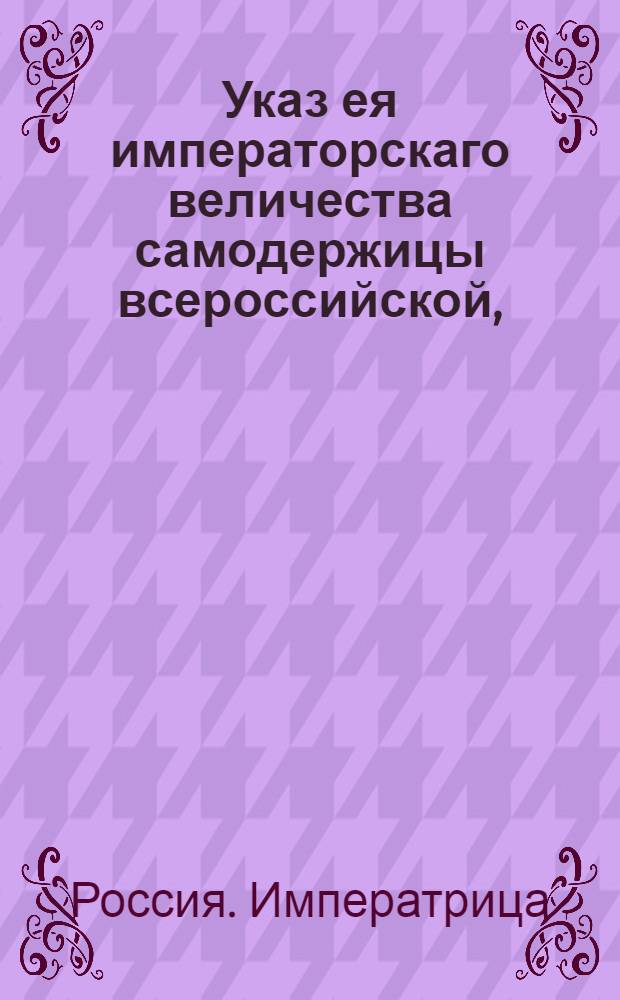 Указ ея императорскаго величества самодержицы всероссийской,

Россия. Императрица